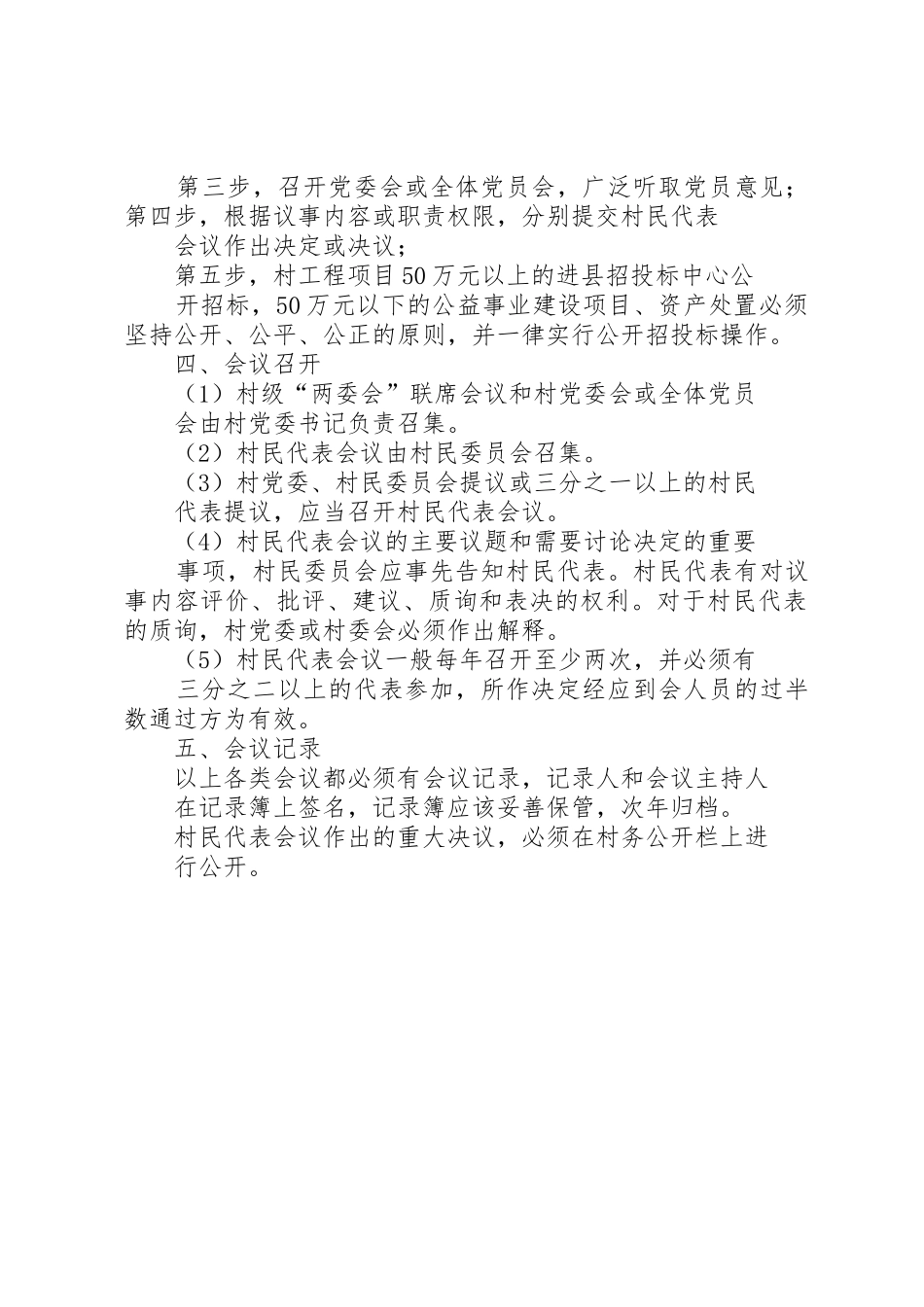 第三步，召开党委会或全体党员会，广泛听取党员意见；第四步，根据议事内容或职责权限，分别提交村民代表会议作出决定或决议；

第五步，村工程项目50万元以上的进县招投标中心公开招标，50万元以下的公益事业建设项目、资产处置必须坚持公开、公平、公正的原则，并一律实行公开招投标操作。

四、会议召开

（1）村级“两委会”联席会议和村党委会或全体党员会由村党委书记负责召集。

（2）村民代表会议由村民委员会召集。

（3）村党委、村民委员会提议或三分之一以上的村民代表提议，应当召开村民代表会议。

（4）村民代表会议的主要议题和需要讨论决定的重要事项，村民委员会应事先告知村民代表。村民代表有对议事内容评价、批评、建议、质询和表决的权利。对于村民代表的质询，村党委或村委会必须作出解释。

（5）村民代表会议一般每年召开至少两次，并必须有三分之二以上的代表参加，所作决定经应到会人员的过半数通过方为有效。

五、会议记录

以上各类会议都必须有会议记录，记录人和会议主持人在记录簿上签名，记录簿应该妥善保管，次年归档。

村民代表会议作出的重大决议，必须在村务公开栏上进行公开。